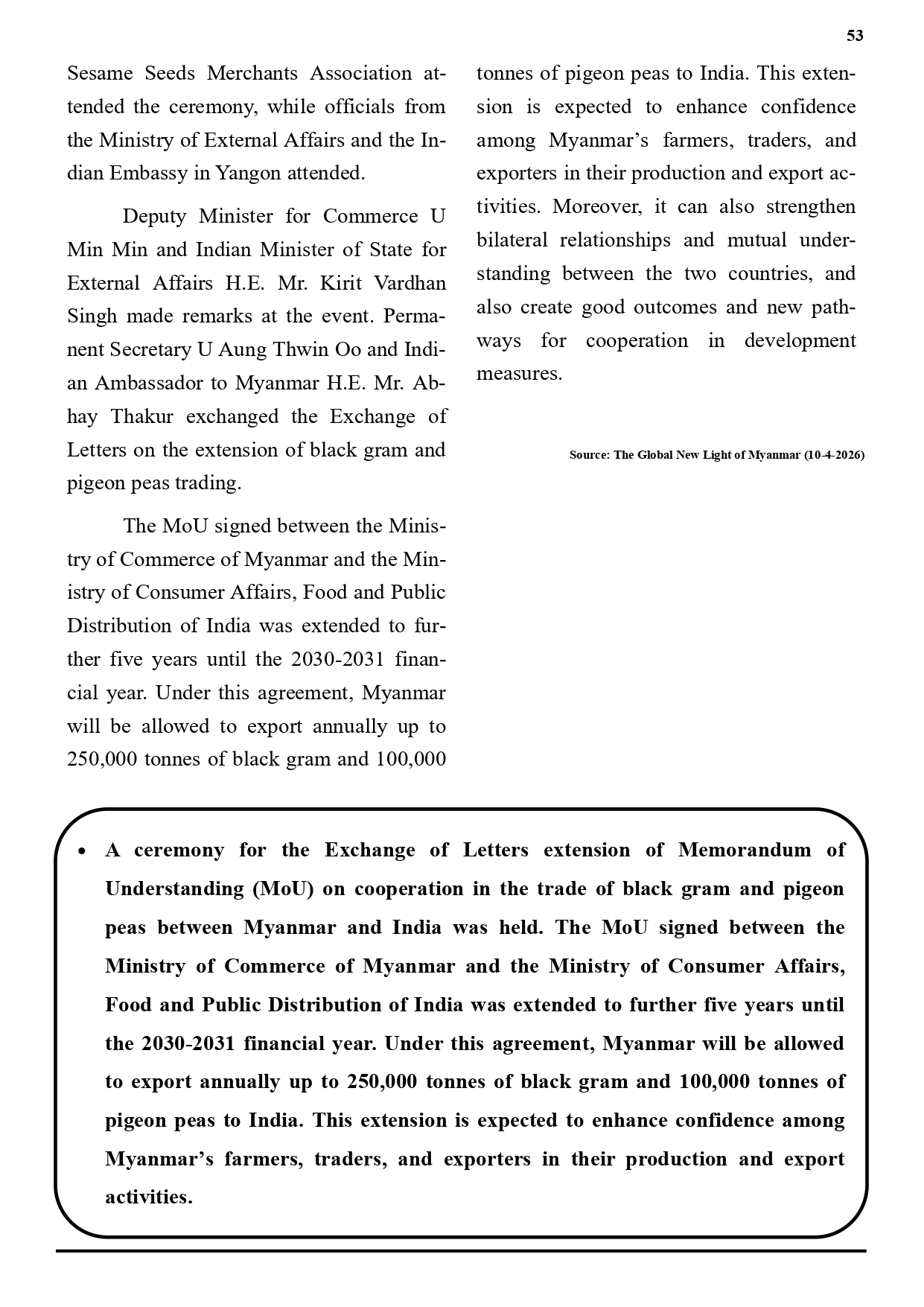 53

Sesame Seeds Merchants Association attended the ceremony, while officials from the Ministry of External Affairs and the Indian Embassy in Yangon attended.

Deputy Minister for Commerce U Min Min and Indian Minister of State for External Affairs H.E. Mr. Kirit Vardhan Singh made remarks at the event. Permanent Secretary U Aung Thwin Oo and Indian Ambassador to Myanmar H.E. Mr. Abhay Thakur exchanged the Exchange of Letters on the extension of black gram and pigeon peas trading.

The MoU signed between the Ministry of Commerce of Myanmar and the Ministry of Consumer Affairs, Food and Public Distribution of India was extended to further five years until the 2030-2031 financial year. Under this agreement, Myanmar will be allowed to export annually up to 250,000 tonnes of black gram and 100,000 tonnes of pigeon peas to India. This extension is expected to enhance confidence among Myanmar's farmers, traders, and exporters in their production and export activities. Moreover, it can also strengthen bilateral relationships and mutual understanding between the two countries, and also create good outcomes and new pathways for cooperation in development measures.

Source: The Global New Light of Myanmar (10-4-2026)

• A ceremony for the Exchange of Letters extension of Memorandum of Understanding (MoU) on cooperation in the trade of black gram and pigeon peas between Myanmar and India was held. The MoU signed between the Ministry of Commerce of Myanmar and the Ministry of Consumer Affairs, Food and Public Distribution of India was extended to further five years until the 2030-2031 financial year. Under this agreement, Myanmar will be allowed to export annually up to 250,000 tonnes of black gram and 100,000 tonnes of pigeon peas to India. This extension is expected to enhance confidence among Myanmar's farmers, traders, and exporters in their production and export activities.